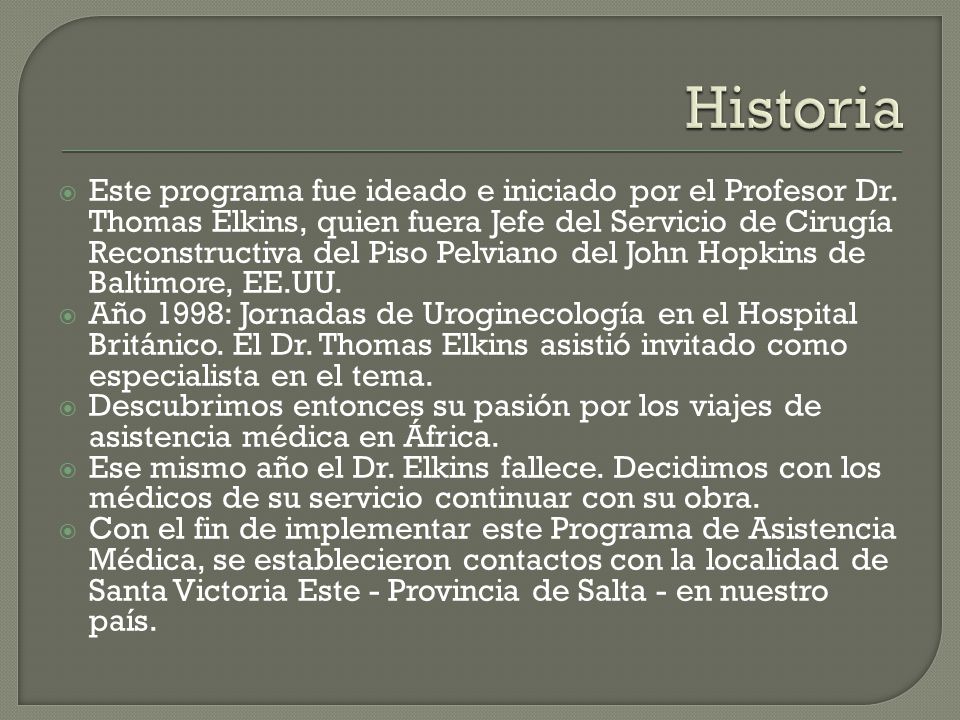 Historia

Este programa fue ideado e iniciado por el Profesor Dr. Thomas Elkins, quien fuera Jefe del Servicio de Cirugía Reconstructiva del Piso Pelviano del John Hopkins de Baltimore, EE.UU.

Año 1998: Jornadas de Uroginecología en el Hospital Británico. El Dr. Thomas Elkins asistió invitado como especialista en el tema.

Descubrimos entonces su pasión por los viajes de asistencia médica en África.

Ese mismo año el Dr. Elkins fallece. Decidimos con los médicos de su servicio continuar con su obra.

Con el fin de implementar este Programa de Asistencia Médica, se establecieron contactos con la localidad de Santa Victoria Este - Provincia de Salta - en nuestro país.